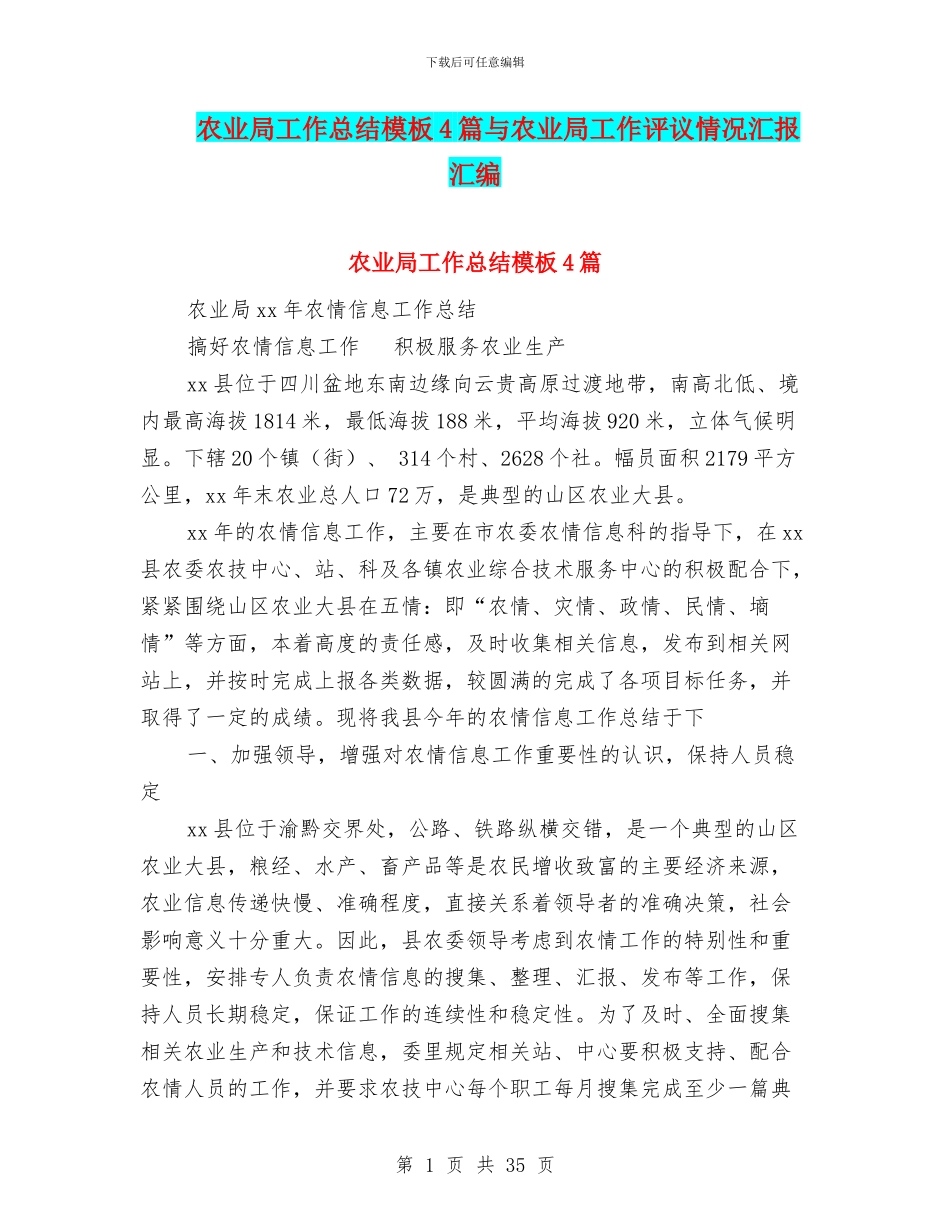 下载后可任意编辑

农业局工作总结模板4篇与农业局工作评议情况汇报汇编

农业局工作总结模板4篇

农业局xx年农情信息工作总结

搞好农情信息工作　积极服务农业生产

xx县位于四川盆地东南边缘向云贵高原过渡地带，南高北低、境内最高海拔1814米，最低海拔188米，平均海拔920米，立体气候明显。下辖20个镇（街）、 314个村、2628个社。幅员面积2179平方公里，xx年末农业总人口72万，是典型的山区农业大县。

xx年的农情信息工作，主要在市农委农情信息科的指导下，在xx县农委农技中心、站、科及各镇农业综合技术服务中心的积极配合下，紧紧围绕山区农业大县在五情：即“农情、灾情、政情、民情、墒情”等方面，本着高度的责任感，及时收集相关信息，发布到相关网站上，并按时完成上报各类数据，较圆满的完成了各项目标任务，并取得了一定的成绩。现将我县今年的农情信息工作总结于下

一、加强领导，增强对农情信息工作重要性的认识，保持人员稳定

xx县位于渝黔交界处，公路、铁路纵横交错，是一个典型的山区农业大县，粮经、水产、畜产品等是农民增收致富的主要经济来源，农业信息传递快慢、准确程度，直接关系着领导者的准确决策，社会影响意义十分重大。因此，县农委领导考虑到农情工作的特别性和重要性，安排专人负责农情信息的搜集、整理、汇报、发布等工作，保持人员长期稳定，保证工作的连续性和稳定性。为了及时、全面搜集相关农业生产和技术信息，委里规定相关站、中心要积极支持、配合农情人员的工作，并要求农技中心每个职工每月搜集完成至少一篇典

第 1 页 共 35 页